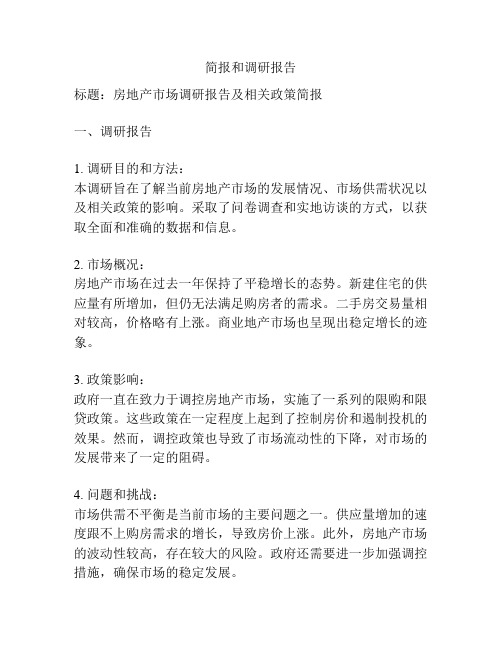 简报和调研报告

标题：房地产市场调研报告及相关政策简报

一、调研报告

1. 调研目的和方法：
本调研旨在了解当前房地产市场的发展情况、市场供需状况以及相关政策的影响。采取了问卷调查和实地访谈的方式，以获取全面和准确的数据和信息。

2. 市场概况：
房地产市场在过去一年保持了平稳增长的态势。新建住宅的供应量有所增加，但仍无法满足购房者的需求。二手房交易量相对较高，价格略有上涨。商业地产市场也呈现出稳定增长的迹象。

3. 政策影响：
政府一直在致力于调控房地产市场，实施了一系列的限购和限贷政策。这些政策在一定程度上起到了控制房价和遏制投机的效果。然而，调控政策也导致了市场流动性的下降，对市场的发展带来了一定的阻碍。

4. 问题和挑战：
市场供需不平衡是当前市场的主要问题之一。供应量增加的速度跟不上购房需求的增长，导致房价上涨。此外，房地产市场的波动性较高，存在较大的风险。政府还需要进一步加强调控措施，确保市场的稳定发展。